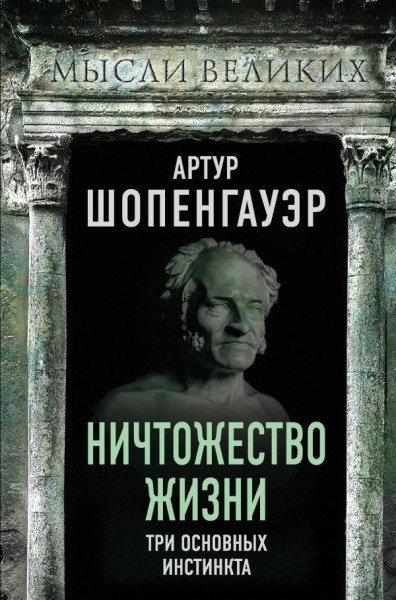 МЫСЛИ ВЕЛИКИХ

АРТУР
ШОПЕНГАУЭР

НИЧТОЖЕСТВО
ЖИЗНИ

ТРИ ОСНОВНЫХ
ИНСТИНКТА